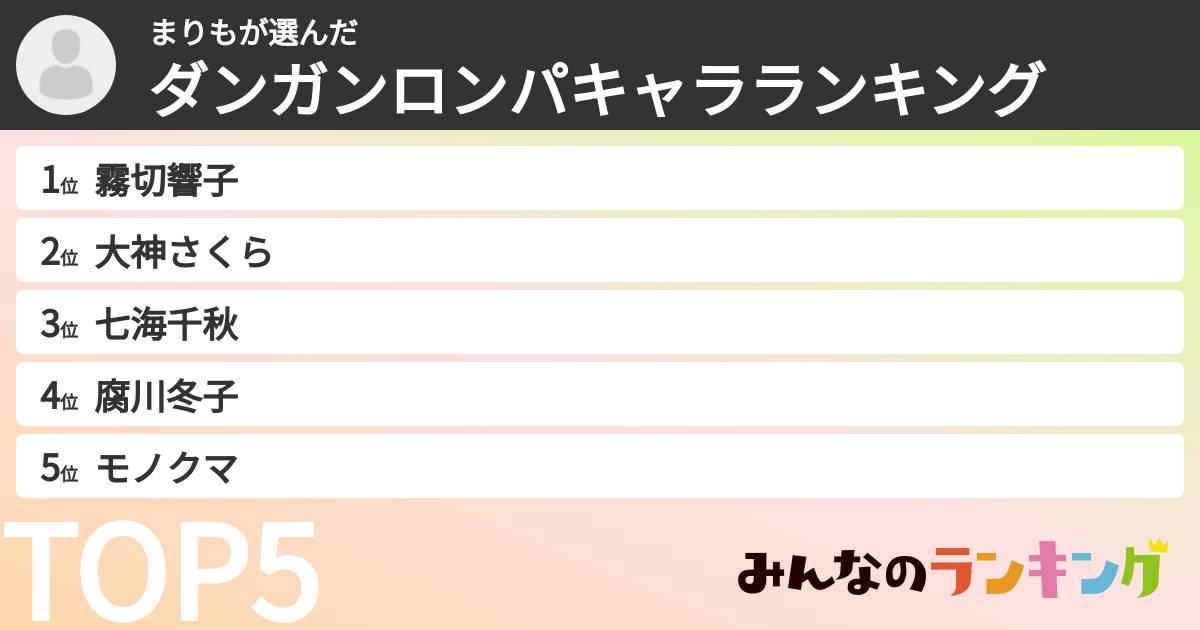 まりもが選んだ
ダンガンロンパキャラランキング

1位 霧切響子
2位 大神さくら
3位 七海千秋
4位 腐川冬子
5位 モノクマ

TOP5

みんなのランキング